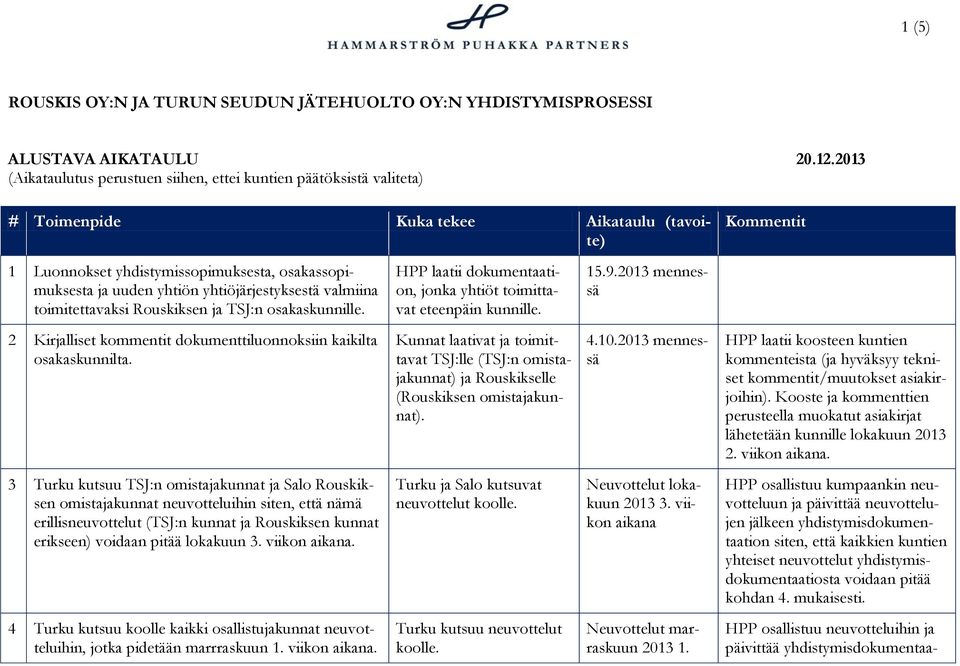 HAMMARSTRÖM PUHAKKA PARTNERS

1 (5)

ROUSKIS OY:N JA TURUN SEUDUN JÄTEHUOLTO OY:N YHDISTYMISPROSESSI

ALUSTAVA AIKATAULU 20.12.2013
(Aikataulutus perustuen siihen, ettei kuntien päätöksistä valiteta)

| # | Toimenpide | Kuka tekee | Aikataulu (tavoite) | Kommentit |
|---|---|---|---|---|
| 1 | Luonnokset yhdistymissopimuksesta, osakassopimuksesta ja uuden yhtiön yhtiöjärjestyksestä valmiina toimitettavaksi Rouskiksen ja TSJ:n osakaskunnille. | HPP laatii dokumentaation, jonka yhtiöt toimittavat eteenpäin kunnille. | 15.9.2013 mennessä | |
| 2 | Kirjalliset kommentit dokumenttiluonnoksiin kaikilta osakaskunnilta. | Kunnat laativat ja toimittavat TSJ:lle (TSJ:n omistajakunnat) ja Rouskikselle (Rouskiksen omistajakunnat). | 4.10.2013 mennessä | HPP laatii koosteen kuntien kommenteista (ja hyväksyy tekniset kommentit/muutokset asiakirjoihin). Kooste ja kommenttien perusteella muokatut asiakirjat lähetetään kunnille lokakuun 2013 2. viikon aikana. |
| 3 | Turku kutsuu TSJ:n omistajakunnat ja Salo Rouskiksen omistajakunnat neuvotteluihin siten, että nämä erillisneuvottelut (TSJ:n kunnat ja Rouskiksen kunnat erikseen) voidaan pitää lokakuun 3. viikon aikana. | Turku ja Salo kutsuvat neuvottelut koolle. | Neuvottelut lokakuun 2013 3. viikon aikana | HPP osallistuu kumpaankin neuvotteluun ja päivittää neuvottelujen jälkeen yhdistymisdokumentaation siten, että kaikkien kuntien yhteiset neuvottelut yhdistymisdokumentaatiosta voidaan pitää kohdan 4. mukaisesti. |
| 4 | Turku kutsuu koolle kaikki osallistujakunnat neuvotteluihin, jotka pidetään marraskuun 1. viikon aikana. | Turku kutsuu neuvottelut koolle. | Neuvottelut marraskuun 2013 1. | HPP osallistuu neuvotteluihin ja päivittää yhdistymisdokumentaa- |